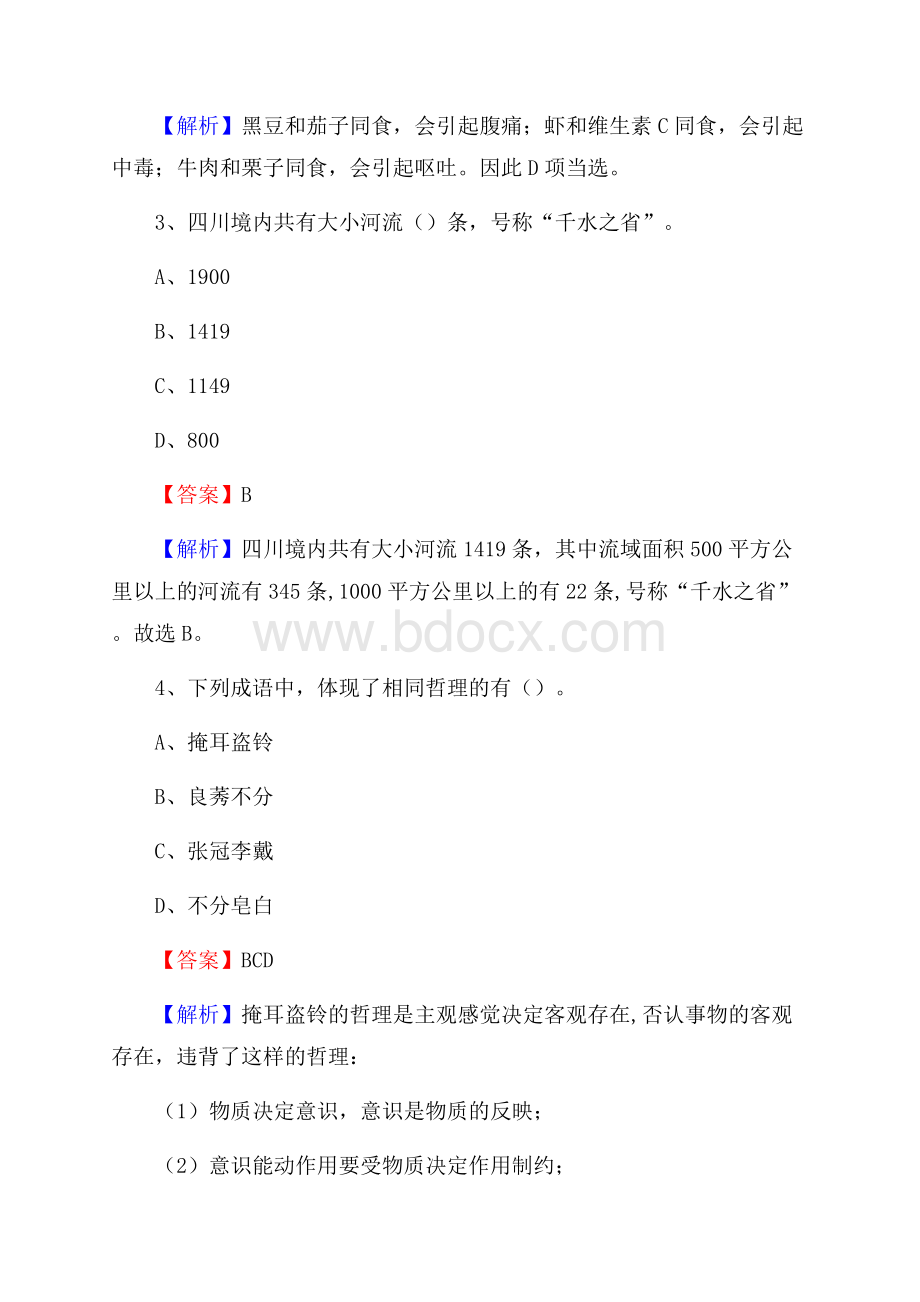 【解析】黑豆和茄子同食，会引起腹痛；虾和维生素 C 同食，会引起中毒；牛肉和栗子同食，会引起呕吐。因此 D 项当选。

3、四川境内共有大小河流（）条，号称“千水之省”。

A、1900

B、1419

C、1149

D、800

【答案】B

【解析】四川境内共有大小河流 1419 条，其中流域面积 500 平方公里以上的河流有 345 条,1000 平方公里以上的有 22 条,号称“千水之省”。故选 B。

www.bdocx.com

4、下列成语中，体现了相同哲理的有（）。

A、掩耳盗铃

B、良莠不分

C、张冠李戴

D、不分皂白

【答案】BCD

【解析】掩耳盗铃的哲理是主观感觉决定客观存在,否认事物的客观存在，违背了这样的哲理：

（1）物质决定意识，意识是物质的反映；

（2）意识能动作用要受物质决定作用制约；